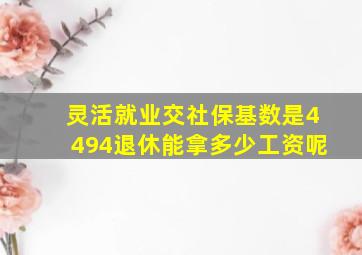 灵活就业交社保基数是4494退休能拿多少工资呢